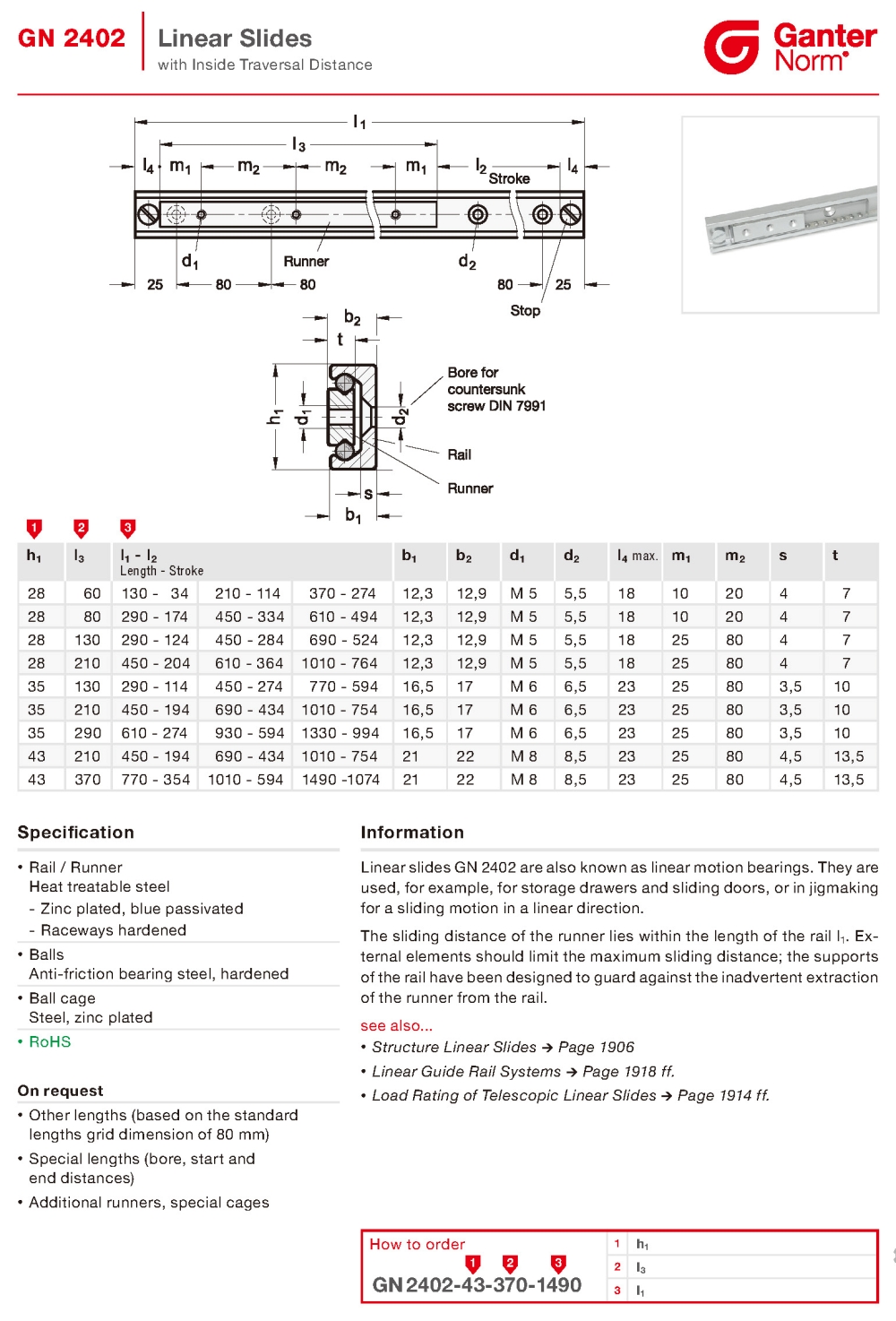 GN 2402 Linear Slides
with Inside Traversal Distance

Ganter Norm®

$l_1$
$l_3$
$l_4$ $m_1$ $m_2$ $m_2$ $m_1$ $l_2$ Stroke $l_4$
$d_1$ Runner $d_2$
25 80 80 80 25
Stop
$b_2$
t
$h_1$ $d_1$ $d_2$
Bore for countersunk screw DIN 7991
Rail
Runner
s
$b_1$

1 2 3

| $h_1$ | $l_3$ | $l_1$ - $l_2$ Length - Stroke | | | $b_1$ | $b_2$ | $d_1$ | $d_2$ | $l_4$ max. | $m_1$ | $m_2$ | s | t |
|---|---|---|---|---|---|---|---|---|---|---|---|---|---|
| 28 | 60 | 130 - 34 | 210 - 114 | 370 - 274 | 12,3 | 12,9 | M 5 | 5,5 | 18 | 10 | 20 | 4 | 7 |
| 28 | 80 | 290 - 174 | 450 - 334 | 610 - 494 | 12,3 | 12,9 | M 5 | 5,5 | 18 | 10 | 20 | 4 | 7 |
| 28 | 130 | 290 - 124 | 450 - 284 | 690 - 524 | 12,3 | 12,9 | M 5 | 5,5 | 18 | 25 | 80 | 4 | 7 |
| 28 | 210 | 450 - 204 | 610 - 364 | 1010 - 764 | 12,3 | 12,9 | M 5 | 5,5 | 18 | 25 | 80 | 4 | 7 |
| 35 | 130 | 290 - 114 | 450 - 274 | 770 - 594 | 16,5 | 17 | M 6 | 6,5 | 23 | 25 | 80 | 3,5 | 10 |
| 35 | 210 | 450 - 194 | 690 - 434 | 1010 - 754 | 16,5 | 17 | M 6 | 6,5 | 23 | 25 | 80 | 3,5 | 10 |
| 35 | 290 | 610 - 274 | 930 - 594 | 1330 - 994 | 16,5 | 17 | M 6 | 6,5 | 23 | 25 | 80 | 3,5 | 10 |
| 43 | 210 | 450 - 194 | 690 - 434 | 1010 - 754 | 21 | 22 | M 8 | 8,5 | 23 | 25 | 80 | 4,5 | 13,5 |
| 43 | 370 | 770 - 354 | 1010 - 594 | 1490 -1074 | 21 | 22 | M 8 | 8,5 | 23 | 25 | 80 | 4,5 | 13,5 |

Specification

• Rail / Runner
Heat treatable steel
- Zinc plated, blue passivated
- Raceways hardened
• Balls
Anti-friction bearing steel, hardened
• Ball cage
Steel, zinc plated
• RoHS

On request

• Other lengths (based on the standard lengths grid dimension of 80 mm)
• Special lengths (bore, start and end distances)
• Additional runners, special cages

Information

Linear slides GN 2402 are also known as linear motion bearings. They are used, for example, for storage drawers and sliding doors, or in jigmaking for a sliding motion in a linear direction.

The sliding distance of the runner lies within the length of the rail $l_1$. External elements should limit the maximum sliding distance; the supports of the rail have been designed to guard against the inadvertent extraction of the runner from the rail.

see also...
• Structure Linear Slides → Page 1906
• Linear Guide Rail Systems → Page 1918 ff.
• Load Rating of Telescopic Linear Slides → Page 1914 ff.

How to order
1 2 3
GN 2402-43-370-1490

| 1 | $h_1$ |
|---|---|
| 2 | $l_3$ |
| 3 | $l_1$ |